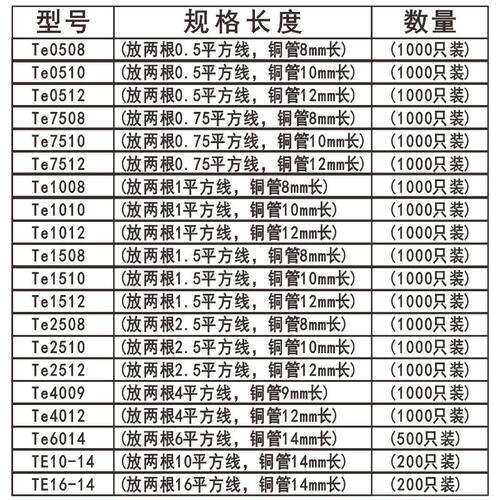 | 型号 | 规格长度 | 数量 |
|---|---|---|
| Te0508 | (放两根0.5平方线，铜管8mm长) | (1000只装) |
| Te0510 | (放两根0.5平方线，铜管10mm长) | (1000只装) |
| Te0512 | (放两根0.5平方线，铜管12mm长) | (1000只装) |
| Te7508 | (放两根0.75平方线，铜管8mm长) | (1000只装) |
| Te7510 | (放两根0.75平方线，铜管10mm长) | (1000只装) |
| Te7512 | (放两根0.75平方线，铜管12mm长) | (1000只装) |
| Te1008 | (放两根1平方线，铜管8mm长) | (1000只装) |
| Te1010 | (放两根1平方线，铜管10mm长) | (1000只装) |
| Te1012 | (放两根1平方线，铜管12mm长) | (1000只装) |
| Te1508 | (放两根1.5平方线，铜管8mm长) | (1000只装) |
| Te1510 | (放两根1.5平方线，铜管10mm长) | (1000只装) |
| Te1512 | (放两根1.5平方线，铜管12mm长) | (1000只装) |
| Te2508 | (放两根2.5平方线，铜管8mm长) | (1000只装) |
| Te2510 | (放两根2.5平方线，铜管10mm长) | (1000只装) |
| Te2512 | (放两根2.5平方线，铜管12mm长) | (1000只装) |
| Te4009 | (放两根4平方线，铜管9mm长) | (1000只装) |
| Te4012 | (放两根4平方线，铜管12mm长) | (1000只装) |
| Te6014 | (放两根6平方线，铜管14mm长) | (500只装) |
| TE10-14 | (放两根10平方线，铜管14mm长) | (200只装) |
| TE16-14 | (放两根16平方线，铜管14mm长) | (200只装) |